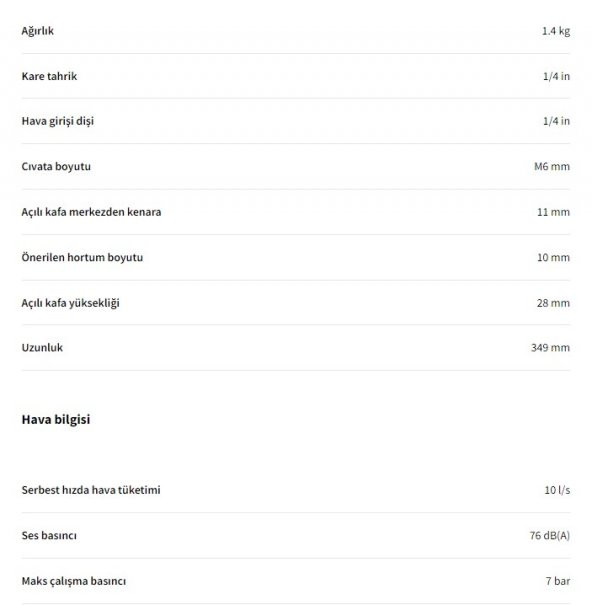 | | |
|---|---|
| Ağırlık | 1.4 kg |
| Kare tahrik | 1/4 in |
| Hava girişi dişi | 1/4 in |
| Cıvata boyutu | M6 mm |
| Açılı kafa merkezden kenara | 11 mm |
| Önerilen hortum boyutu | 10 mm |
| Açılı kafa yüksekliği | 28 mm |
| Uzunluk | 349 mm |

Hava bilgisi

| | |
|---|---|
| Serbest hızda hava tüketimi | 10 l/s |
| Ses basıncı | 76 dB(A) |
| Maks çalışma basıncı | 7 bar |